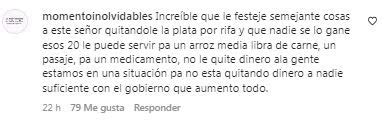 momentoinolvidables Increíble que le festeje semejante cosas a este señor quitandole la plata por rifa y que nadie se lo gane esos 20 le puede servir pa un arroz media libra de carne, un pasaje, pa un medicamento, no le quite dinero ala gente estamos en una situación pa no esta quitando dinero a nadie suficiente con el gobierno que aumento todo.

22 h 79 Me gusta Responder